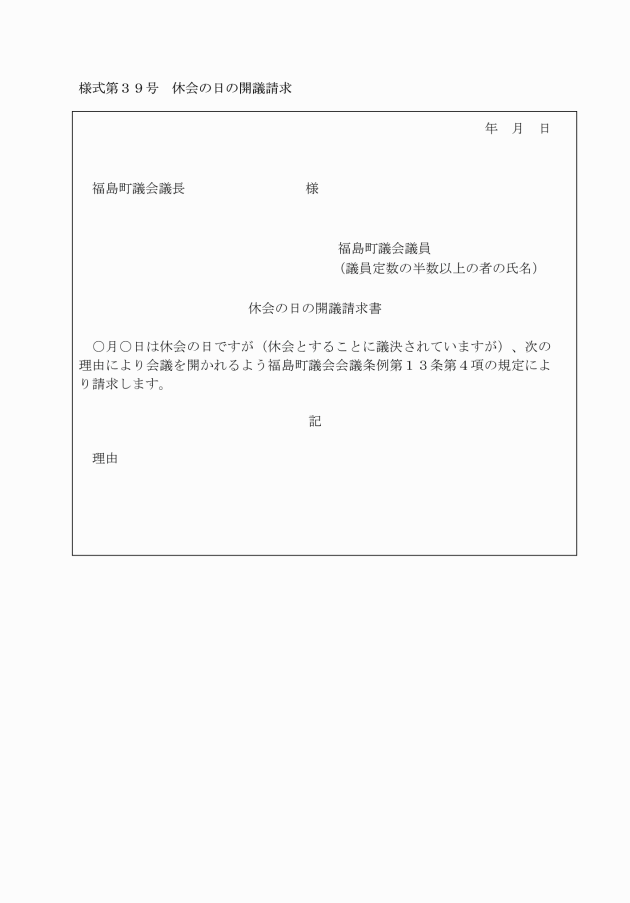 様式第３９号　休会の日の開議請求

年　月　日

福島町議会議長　　　　　　　　　様

福島町議会議員
（議員定数の半数以上の者の氏名）

休会の日の開議請求書

○月○日は休会の日ですが（休会とすることに議決されていますが）、次の理由により会議を開かれるよう福島町議会会議条例第１３条第４項の規定により請求します。

記

理由